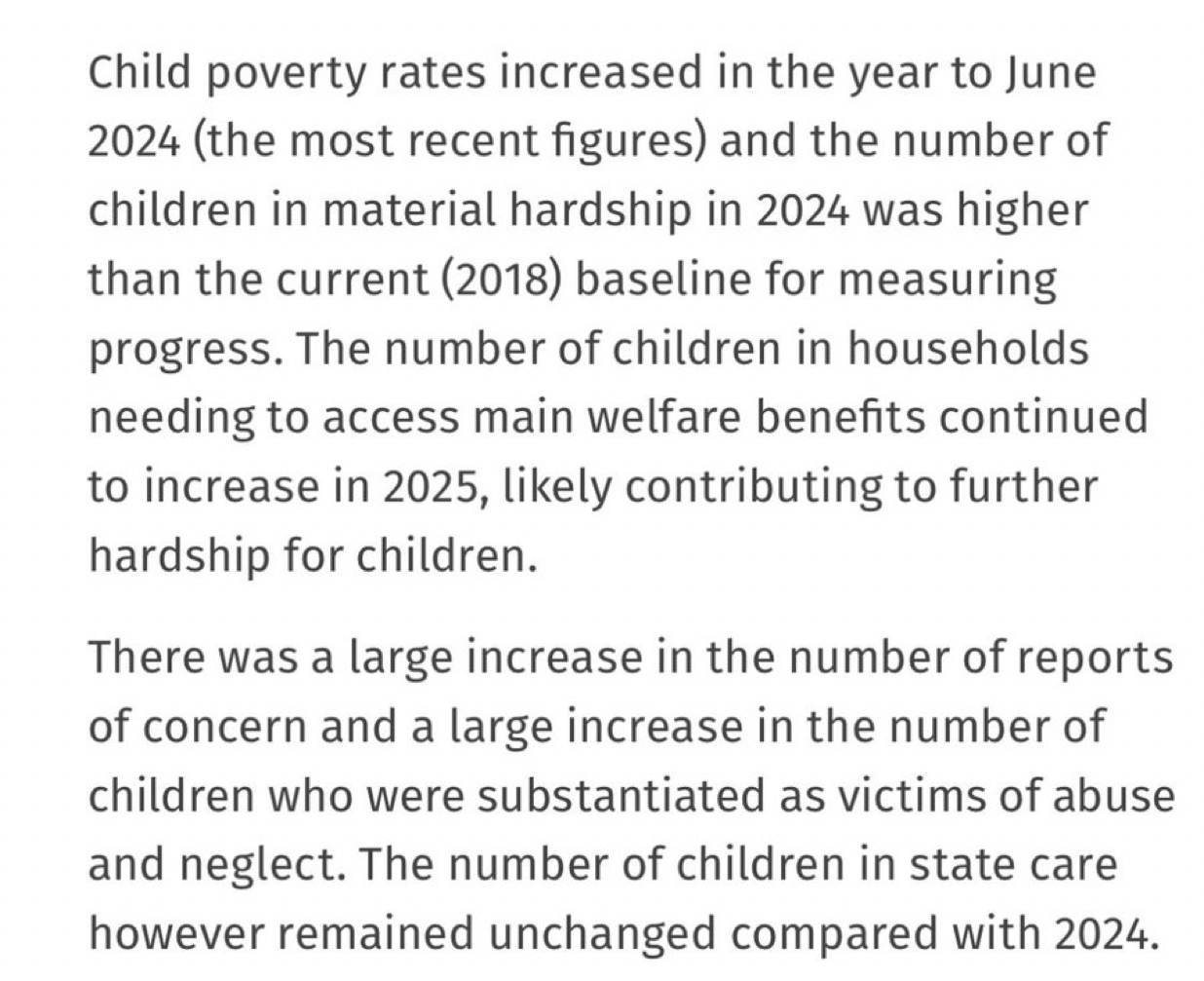 Child poverty rates increased in the year to June 2024 (the most recent figures) and the number of children in material hardship in 2024 was higher than the current (2018) baseline for measuring progress. The number of children in households needing to access main welfare benefits continued to increase in 2025, likely contributing to further hardship for children.

There was a large increase in the number of reports of concern and a large increase in the number of children who were substantiated as victims of abuse and neglect. The number of children in state care however remained unchanged compared with 2024.